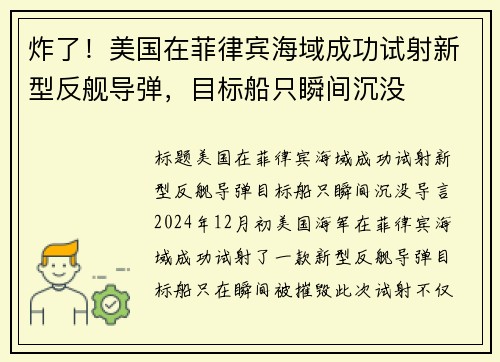 炸了！美国在菲律宾海域成功试射新型反舰导弹，目标船只瞬间沉没

标题美国在菲律宾海域成功试射新型反舰导弹目标船只瞬间沉没导言2024年12月初美国海军在菲律宾海域成功试射了一款新型反舰导弹目标船只在瞬间被摧毁此次试射不仅